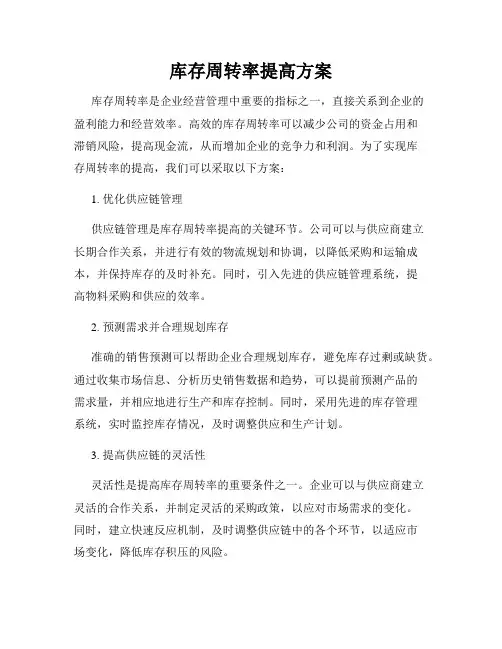 库存周转率提高方案

库存周转率是企业经营管理中重要的指标之一，直接关系到企业的盈利能力和经营效率。高效的库存周转率可以减少公司的资金占用和滞销风险，提高现金流，从而增加企业的竞争力和利润。为了实现库存周转率的提高，我们可以采取以下方案：

1. 优化供应链管理

供应链管理是库存周转率提高的关键环节。公司可以与供应商建立长期合作关系，并进行有效的物流规划和协调，以降低采购和运输成本，并保持库存的及时补充。同时，引入先进的供应链管理系统，提高物料采购和供应的效率。

2. 预测需求并合理规划库存

准确的销售预测可以帮助企业合理规划库存，避免库存过剩或缺货。通过收集市场信息、分析历史销售数据和趋势，可以提前预测产品的需求量，并相应地进行生产和库存控制。同时，采用先进的库存管理系统，实时监控库存情况，及时调整供应和生产计划。

3. 提高供应链的灵活性

灵活性是提高库存周转率的重要条件之一。企业可以与供应商建立灵活的合作关系，并制定灵活的采购政策，以应对市场需求的变化。同时，建立快速反应机制，及时调整供应链中的各个环节，以适应市场变化，降低库存积压的风险。